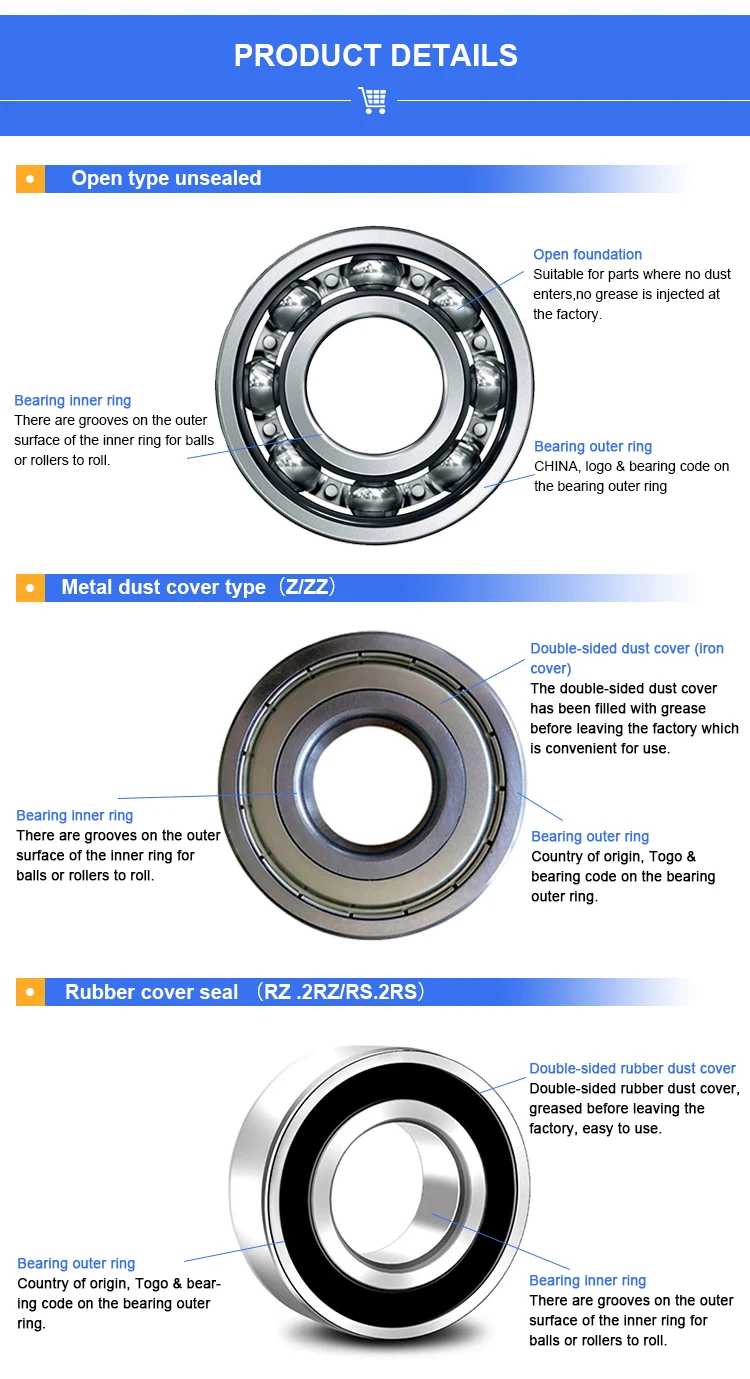 PRODUCT DETAILS

Open type unsealed

Open foundation
Suitable for parts where no dust enters,no grease is injected at the factory.

Bearing inner ring
There are grooves on the outer surface of the inner ring for balls or rollers to roll.

Bearing outer ring
CHINA, logo & bearing code on the bearing outer ring

Metal dust cover type（Z/ZZ）

Double-sided dust cover (iron cover)
The double-sided dust cover has been filled with grease before leaving the factory which is convenient for use.

Bearing inner ring
There are grooves on the outer surface of the inner ring for balls or rollers to roll.

Bearing outer ring
Country of origin, Togo & bearing code on the bearing outer ring.

Rubber cover seal （RZ .2RZ/RS.2RS）

Double-sided rubber dust cover
Double-sided rubber dust cover, greased before leaving the factory, easy to use.

Bearing outer ring
Country of origin, Togo & bearing code on the bearing outer ring.

Bearing inner ring
There are grooves on the outer surface of the inner ring for balls or rollers to roll.